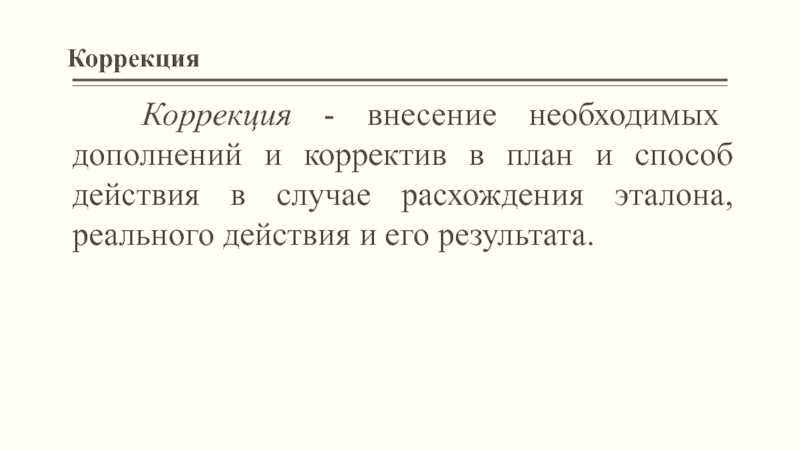 Коррекция

Коррекция - внесение необходимых дополнений и корректив в план и способ действия в случае расхождения эталона, реального действия и его результата.